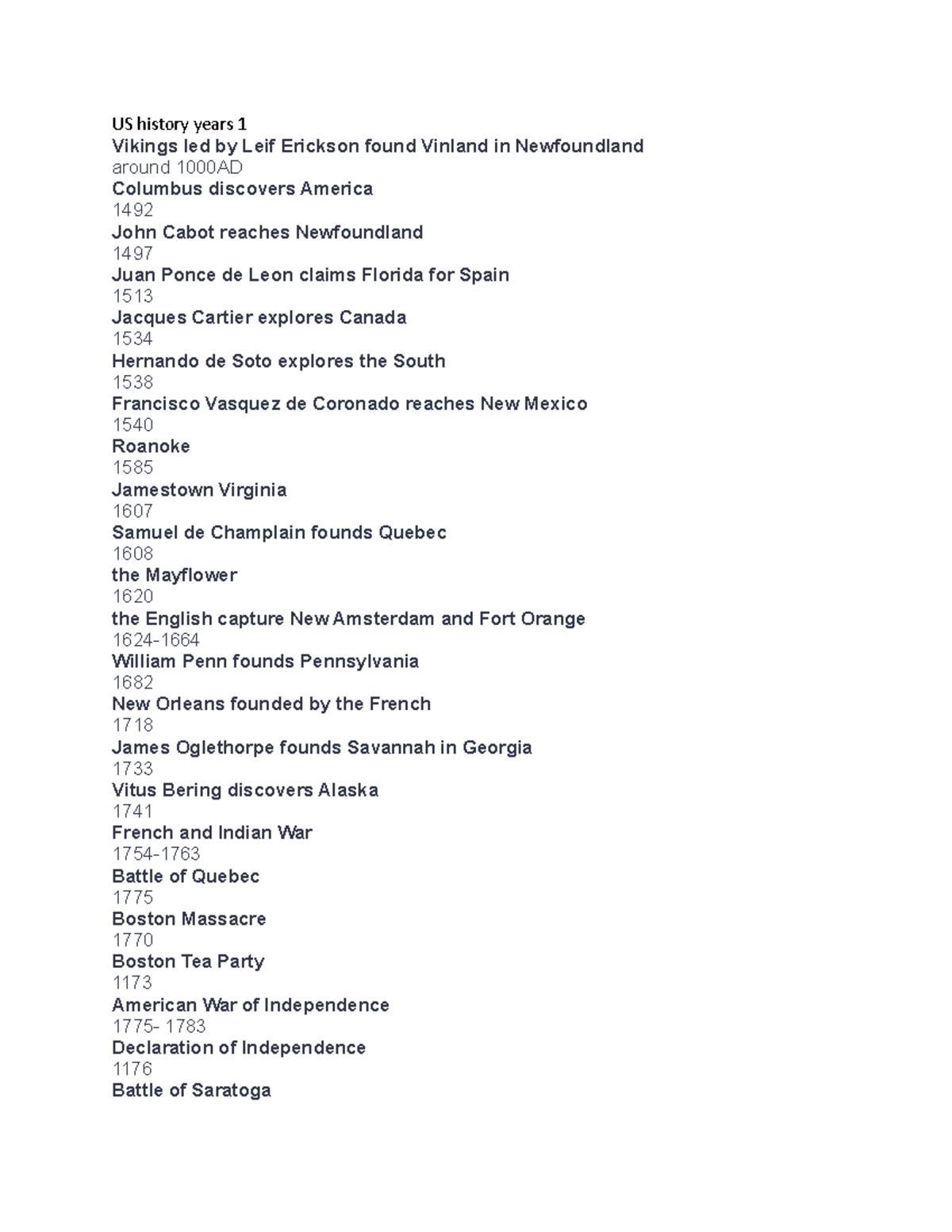 US history years 1
Vikings led by Leif Erickson found Vinland in Newfoundland
around 1000AD
Columbus discovers America
1492
John Cabot reaches Newfoundland
1497
Juan Ponce de Leon claims Florida for Spain
1513
Jacques Cartier explores Canada
1534
Hernando de Soto explores the South
1538
Francisco Vasquez de Coronado reaches New Mexico
1540
Roanoke
1585
Jamestown Virginia
1607
Samuel de Champlain founds Quebec
1608
the Mayflower
1620
the English capture New Amsterdam and Fort Orange
1624-1664
William Penn founds Pennsylvania
1682
New Orleans founded by the French
1718
James Oglethorpe founds Savannah in Georgia
1733
Vitus Bering discovers Alaska
1741
French and Indian War
1754-1763
Battle of Quebec
1775
Boston Massacre
1770
Boston Tea Party
1173
American War of Independence
1775- 1783
Declaration of Independence
1176
Battle of Saratoga